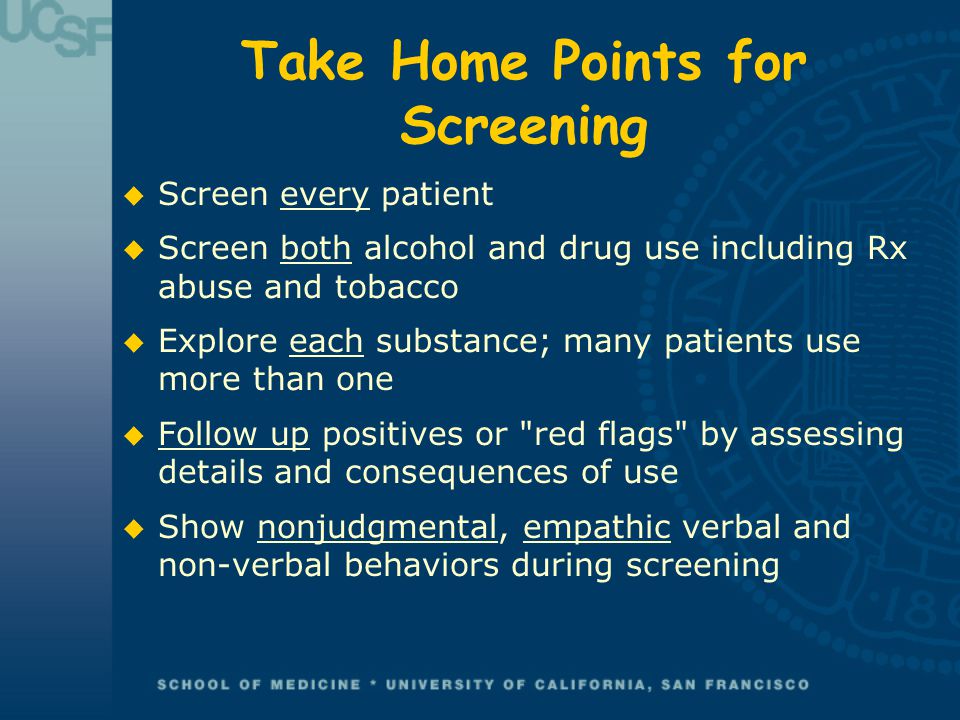 UCSF

Take Home Points for Screening

◆ Screen every patient

◆ Screen both alcohol and drug use including Rx abuse and tobacco

◆ Explore each substance; many patients use more than one

◆ Follow up positives or "red flags" by assessing details and consequences of use

◆ Show nonjudgmental, empathic verbal and non-verbal behaviors during screening

SCHOOL OF MEDICINE * UNIVERSITY OF CALIFORNIA, SAN FRANCISCO